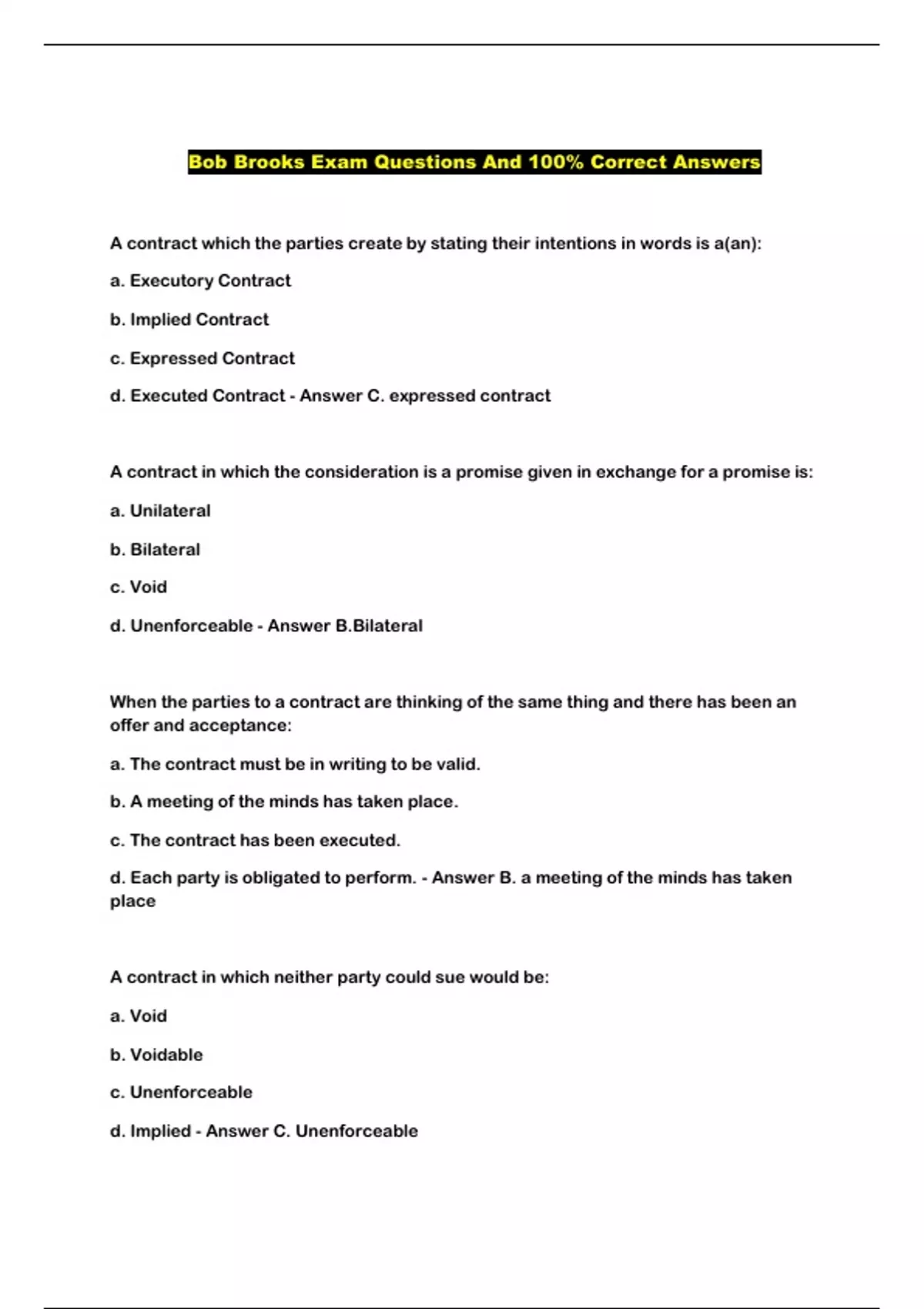 Bob Brooks Exam Questions And 100% Correct Answers

A contract which the parties create by stating their intentions in words is a(an):

a. Executory Contract

b. Implied Contract

c. Expressed Contract

d. Executed Contract - Answer C. expressed contract

A contract in which the consideration is a promise given in exchange for a promise is:

a. Unilateral

b. Bilateral

c. Void

d. Unenforceable - Answer B.Bilateral

When the parties to a contract are thinking of the same thing and there has been an offer and acceptance:

a. The contract must be in writing to be valid.

b. A meeting of the minds has taken place.

c. The contract has been executed.

d. Each party is obligated to perform. - Answer B. a meeting of the minds has taken place

A contract in which neither party could sue would be:

a. Void

b. Voidable

c. Unenforceable

d. Implied - Answer C. Unenforceable